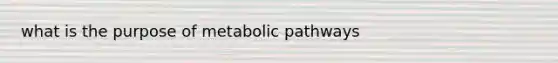 what is the purpose of metabolic pathways